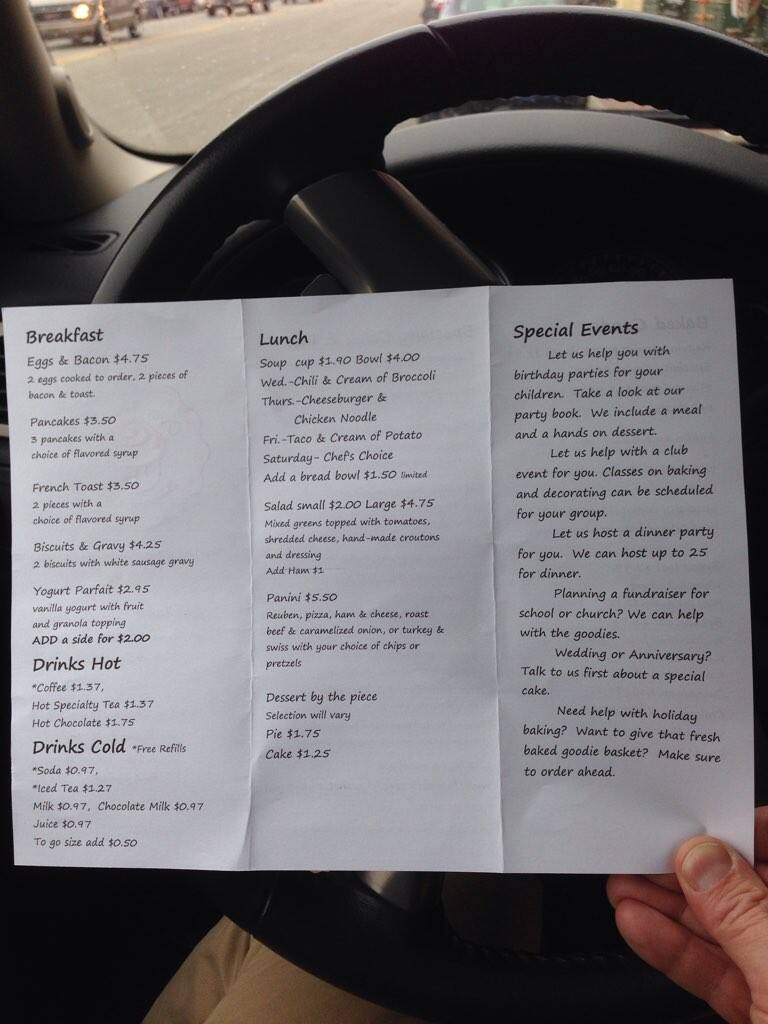 Breakfast

Eggs & Bacon $4.75
2 eggs cooked to order, 2 pieces of bacon & toast.

Pancakes $3.50
3 pancakes with a choice of flavored syrup

French Toast $3.50
2 pieces with a choice of flavored syrup

Biscuits & Gravy $4.25
2 biscuits with white sausage gravy

Yogurt Parfait $2.95
vanilla yogurt with fruit and granola topping
ADD a side for $2.00

Drinks Hot
*Coffee $1.37,
Hot Specialty Tea $1.37
Hot Chocolate $1.75

Drinks Cold *Free Refills
*Soda $0.97,
*Iced Tea $1.27
Milk $0.97, Chocolate Milk $0.97
Juice $0.97
To go size add $0.50

Lunch
Soup cup $1.90 Bowl $4.00
Wed.-Chili & Cream of Broccoli
Thurs.-Cheeseburger &
Chicken Noodle
Fri.-Taco & Cream of Potato
Saturday- Chef's Choice
Add a bread bowl $1.50 limited

Salad small $2.00 Large $4.75
Mixed greens topped with tomatoes, shredded cheese, hand-made croutons and dressing
Add Ham $1

Panini $5.50
Reuben, pizza, ham & cheese, roast beef & caramelized onion, or turkey & swiss with your choice of chips or pretzels

Dessert by the piece
Selection will vary
Pie $1.75
Cake $1.25

Special Events
Let us help you with birthday parties for your children. Take a look at our party book. We include a meal and a hands on dessert.

Let us help with a club event for you. Classes on baking and decorating can be scheduled for your group.

Let us host a dinner party for you. We can host up to 25 for dinner.

Planning a fundraiser for school or church? We can help with the goodies.

Wedding or Anniversary? Talk to us first about a special cake.

Need help with holiday baking? Want to give that fresh baked goodie basket? Make sure to order ahead.